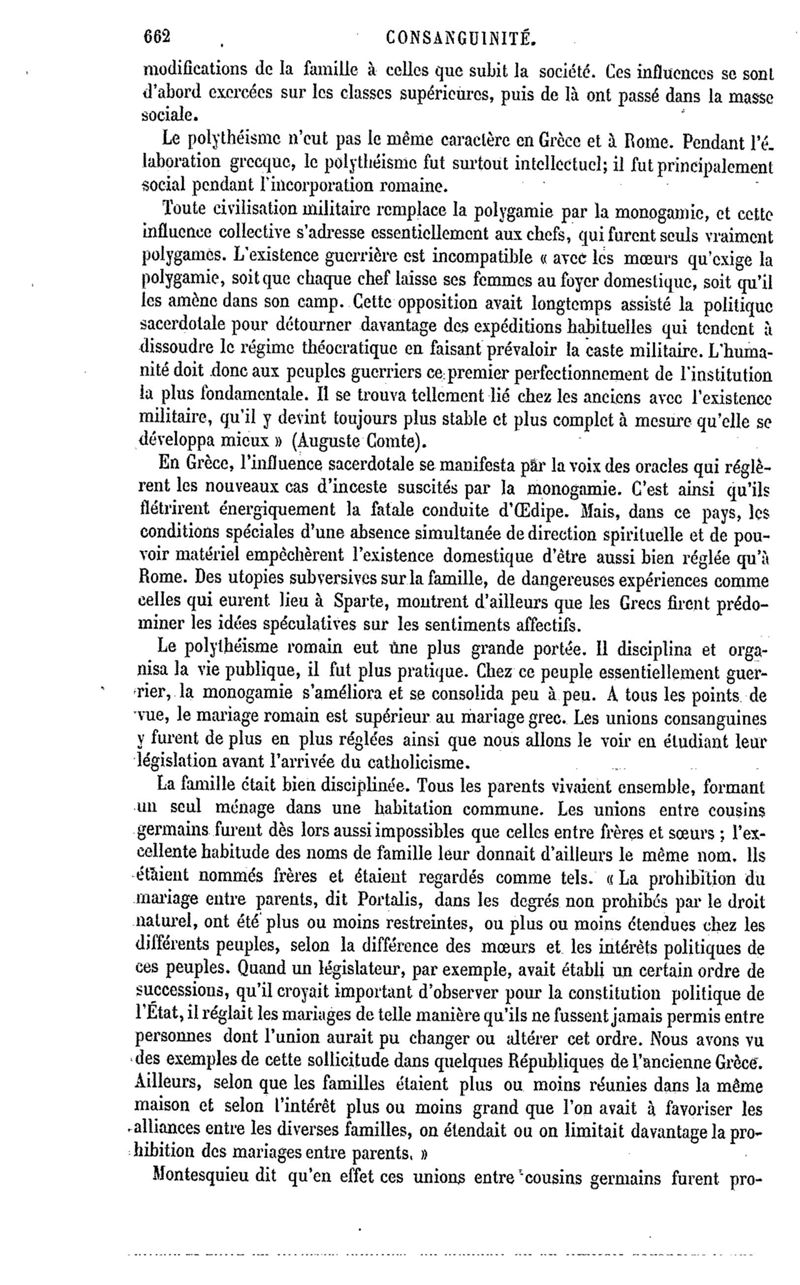 662 CONSANGUINITÉ.

modifications de la famille à celles que subit la société. Ces influences se sont d'abord exercées sur les classes supérieures, puis de là ont passé dans la masse sociale.

Le polythéisme n'eut pas le même caractère en Grèce et à Rome. Pendant l'élaboration grecque, le polythéisme fut surtout intellectuel; il fut principalement social pendant l'incorporation romaine.

Toute civilisation militaire remplace la polygamie par la monogamie, et cette influence collective s'adresse essentiellement aux chefs, qui furent seuls vraiment polygames. L'existence guerrière est incompatible « avec les mœurs qu'exige la polygamie, soit que chaque chef laisse ses femmes au foyer domestique, soit qu'il les amène dans son camp. Cette opposition avait longtemps assisté la politique sacerdotale pour détourner davantage des expéditions habituelles qui tendent à dissoudre le régime théocratique en faisant prévaloir la caste militaire. L'humanité doit donc aux peuples guerriers ce premier perfectionnement de l'institution la plus fondamentale. Il se trouva tellement lié chez les anciens avec l'existence militaire, qu'il y devint toujours plus stable et plus complet à mesure qu'elle se développa mieux » (Auguste Comte).

En Grèce, l'influence sacerdotale se manifesta par la voix des oracles qui réglèrent les nouveaux cas d'inceste suscités par la monogamie. C'est ainsi qu'ils flétrirent énergiquement la fatale conduite d'Œdipe. Mais, dans ce pays, les conditions spéciales d'une absence simultanée de direction spirituelle et de pouvoir matériel empêchèrent l'existence domestique d'être aussi bien réglée qu'à Rome. Des utopies subversives sur la famille, de dangereuses expériences comme celles qui eurent lieu à Sparte, montrent d'ailleurs que les Grecs firent prédominer les idées spéculatives sur les sentiments affectifs.

Le polythéisme romain eut une plus grande portée. Il disciplina et organisa la vie publique, il fut plus pratique. Chez ce peuple essentiellement guerrier, la monogamie s'améliora et se consolida peu à peu. A tous les points de vue, le mariage romain est supérieur au mariage grec. Les unions consanguines y furent de plus en plus réglées ainsi que nous allons le voir en étudiant leur législation avant l'arrivée du catholicisme.

La famille était bien disciplinée. Tous les parents vivaient ensemble, formant un seul ménage dans une habitation commune. Les unions entre cousins germains furent dès lors aussi impossibles que celles entre frères et sœurs ; l'excellente habitude des noms de famille leur donnait d'ailleurs le même nom. Ils étaient nommés frères et étaient regardés comme tels. « La prohibition du mariage entre parents, dit Portalis, dans les degrés non prohibés par le droit naturel, ont été plus ou moins restreintes, ou plus ou moins étendues chez les différents peuples, selon la différence des mœurs et les intérêts politiques de ces peuples. Quand un législateur, par exemple, avait établi un certain ordre de successions, qu'il croyait important d'observer pour la constitution politique de l'État, il réglait les mariages de telle manière qu'ils ne fussent jamais permis entre personnes dont l'union aurait pu changer ou altérer cet ordre. Nous avons vu des exemples de cette sollicitude dans quelques Républiques de l'ancienne Grèce. Ailleurs, selon que les familles étaient plus ou moins réunies dans la même maison et selon l'intérêt plus ou moins grand que l'on avait à favoriser les alliances entre les diverses familles, on étendait ou on limitait davantage la prohibition des mariages entre parents. »

Montesquieu dit qu'en effet ces unions entre cousins germains furent pro-